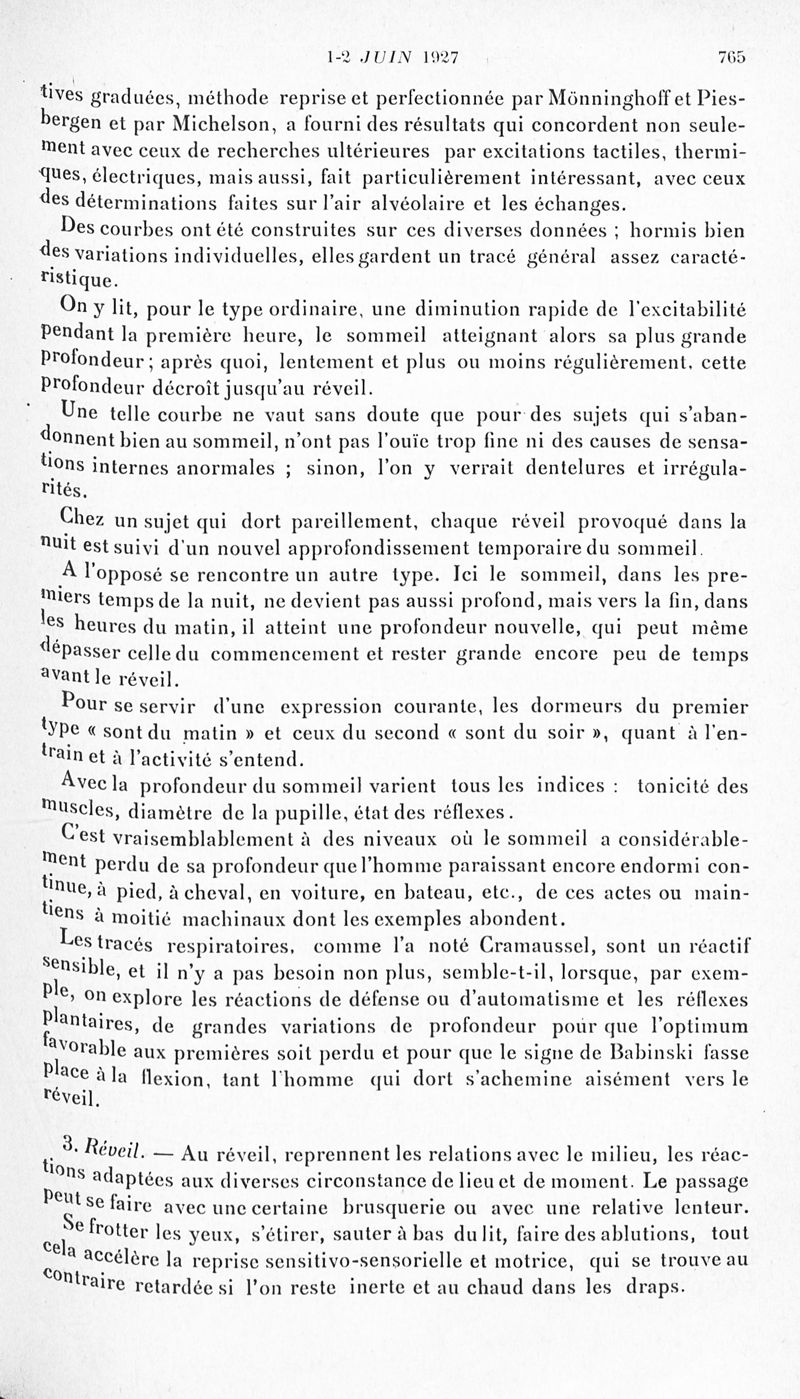 1-2 JUIN 1927 765

tives graduées, méthode reprise et perfectionnée par Mönninghoff et Piesbergen et par Michelson, a fourni des résultats qui concordent non seulement avec ceux de recherches ultérieures par excitations tactiles, thermiques, électriques, mais aussi, fait particulièrement intéressant, avec ceux des déterminations faites sur l'air alvéolaire et les échanges.

Des courbes ont été construites sur ces diverses données ; hormis bien des variations individuelles, elles gardent un tracé général assez caractéristique.

On y lit, pour le type ordinaire, une diminution rapide de l'excitabilité pendant la première heure, le sommeil atteignant alors sa plus grande profondeur ; après quoi, lentement et plus ou moins régulièrement, cette profondeur décroît jusqu'au réveil.

Une telle courbe ne vaut sans doute que pour des sujets qui s'abandonnent bien au sommeil, n'ont pas l'ouïe trop fine ni des causes de sensations internes anormales ; sinon, l'on y verrait dentelures et irrégularités.

Chez un sujet qui dort pareillement, chaque réveil provoqué dans la nuit est suivi d'un nouvel approfondissement temporaire du sommeil.

A l'opposé se rencontre un autre type. Ici le sommeil, dans les premiers temps de la nuit, ne devient pas aussi profond, mais vers la fin, dans les heures du matin, il atteint une profondeur nouvelle, qui peut même dépasser celle du commencement et rester grande encore peu de temps avant le réveil.

Pour se servir d'une expression courante, les dormeurs du premier type « sont du matin » et ceux du second « sont du soir », quant à l'entrain et à l'activité s'entend.

Avec la profondeur du sommeil varient tous les indices : tonicité des muscles, diamètre de la pupille, état des réflexes.

C'est vraisemblablement à des niveaux où le sommeil a considérablement perdu de sa profondeur que l'homme paraissant encore endormi continue, à pied, à cheval, en voiture, en bateau, etc., de ces actes ou maintiens à moitié machinaux dont les exemples abondent.

Les tracés respiratoires, comme l'a noté Cramaussel, sont un réactif sensible, et il n'y a pas besoin non plus, semble-t-il, lorsque, par exemple, on explore les réactions de défense ou d'automatisme et les réflexes plantaires, de grandes variations de profondeur pour que l'optimum favorable aux premières soit perdu et pour que le signe de Babinski fasse place à la flexion, tant l'homme qui dort s'achemine aisément vers le réveil.

3. Réveil. — Au réveil, reprennent les relations avec le milieu, les réactions adaptées aux diverses circonstance de lieu et de moment. Le passage peut se faire avec une certaine brusquerie ou avec une relative lenteur. Se frotter les yeux, s'étirer, sauter à bas du lit, faire des ablutions, tout cela accélère la reprise sensitivo-sensorielle et motrice, qui se trouve au contraire retardée si l'on reste inerte et au chaud dans les draps.